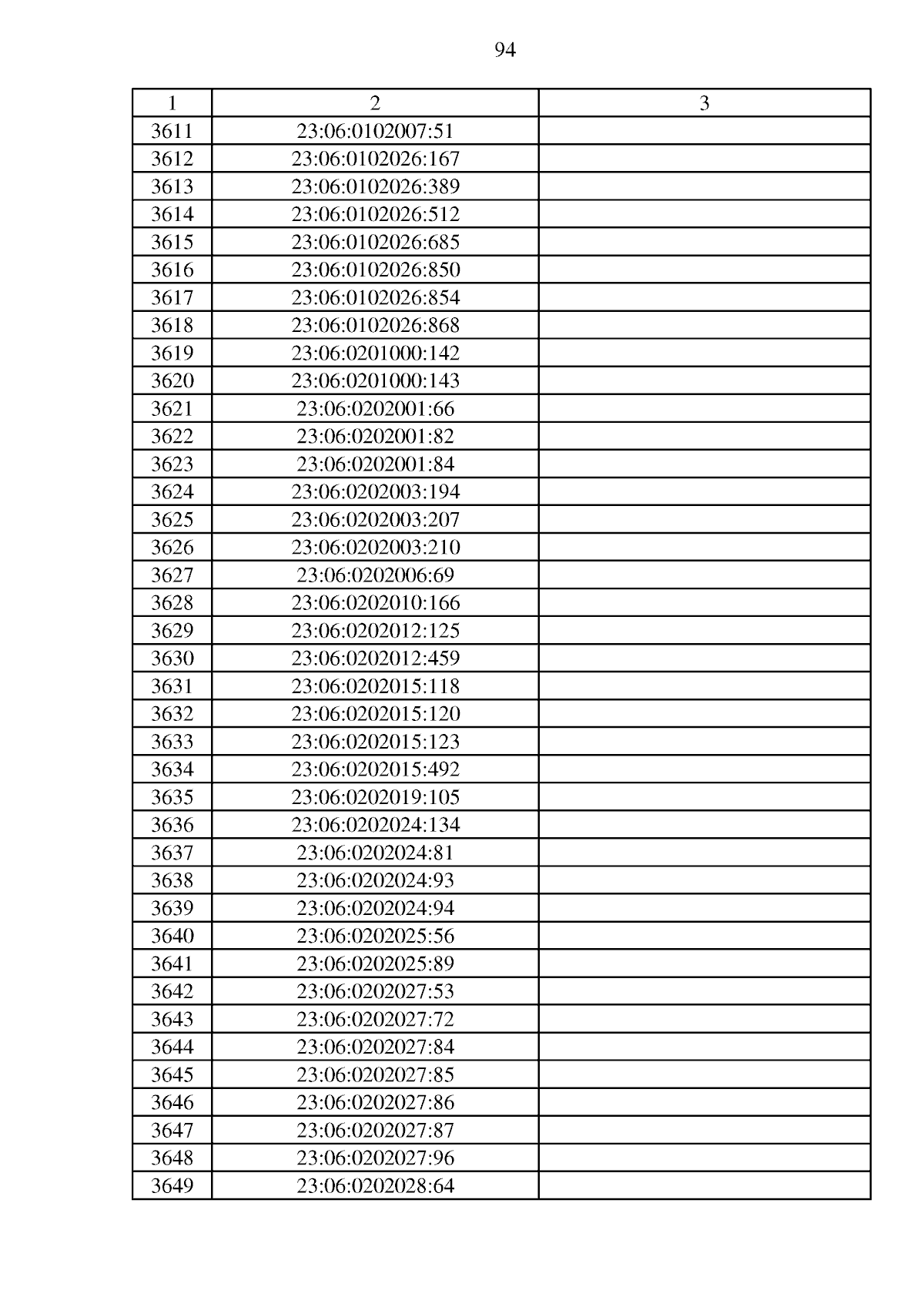 94

| 1 | 2 | 3 |
|---|---|---|
| 3611 | 23:06:0102007:51 | |
| 3612 | 23:06:0102026:167 | |
| 3613 | 23:06:0102026:389 | |
| 3614 | 23:06:0102026:512 | |
| 3615 | 23:06:0102026:685 | |
| 3616 | 23:06:0102026:850 | |
| 3617 | 23:06:0102026:854 | |
| 3618 | 23:06:0102026:868 | |
| 3619 | 23:06:0201000:142 | |
| 3620 | 23:06:0201000:143 | |
| 3621 | 23:06:0202001:66 | |
| 3622 | 23:06:0202001:82 | |
| 3623 | 23:06:0202001:84 | |
| 3624 | 23:06:0202003:194 | |
| 3625 | 23:06:0202003:207 | |
| 3626 | 23:06:0202003:210 | |
| 3627 | 23:06:0202006:69 | |
| 3628 | 23:06:0202010:166 | |
| 3629 | 23:06:0202012:125 | |
| 3630 | 23:06:0202012:459 | |
| 3631 | 23:06:0202015:118 | |
| 3632 | 23:06:0202015:120 | |
| 3633 | 23:06:0202015:123 | |
| 3634 | 23:06:0202015:492 | |
| 3635 | 23:06:0202019:105 | |
| 3636 | 23:06:0202024:134 | |
| 3637 | 23:06:0202024:81 | |
| 3638 | 23:06:0202024:93 | |
| 3639 | 23:06:0202024:94 | |
| 3640 | 23:06:0202025:56 | |
| 3641 | 23:06:0202025:89 | |
| 3642 | 23:06:0202027:53 | |
| 3643 | 23:06:0202027:72 | |
| 3644 | 23:06:0202027:84 | |
| 3645 | 23:06:0202027:85 | |
| 3646 | 23:06:0202027:86 | |
| 3647 | 23:06:0202027:87 | |
| 3648 | 23:06:0202027:96 | |
| 3649 | 23:06:0202028:64 | |